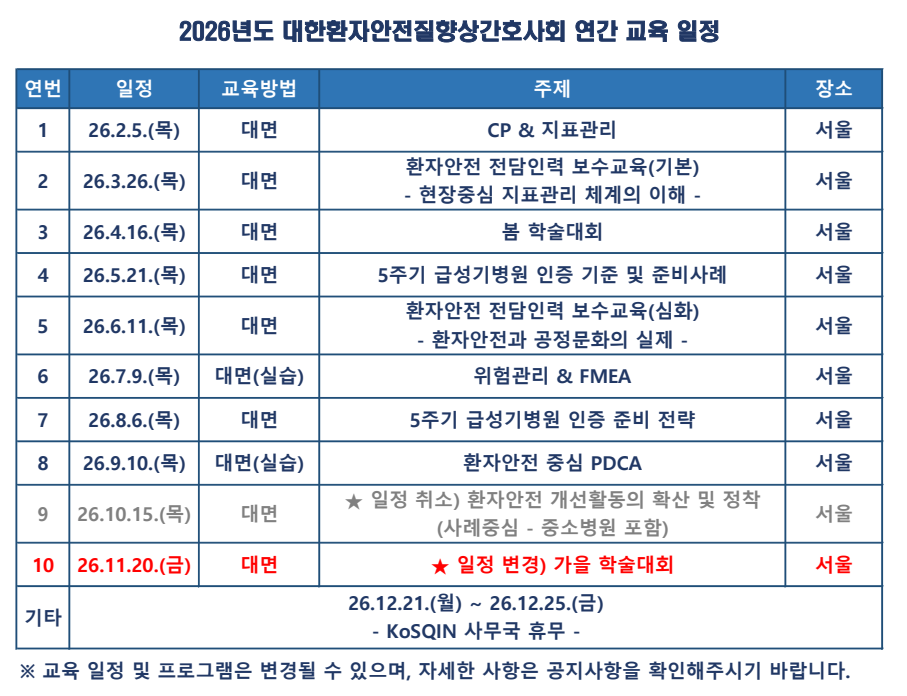 2026년도 대한환자안전질향상간호사회 연간 교육 일정

| 연번 | 일정 | 교육방법 | 주제 | 장소 |
|---|---|---|---|---|
| 1 | 26.2.5.(목) | 대면 | CP & 지표관리 | 서울 |
| 2 | 26.3.26.(목) | 대면 | 환자안전 전담인력 보수교육(기본) - 현장중심 지표관리 체계의 이해 - | 서울 |
| 3 | 26.4.16.(목) | 대면 | 봄 학술대회 | 서울 |
| 4 | 26.5.21.(목) | 대면 | 5주기 급성기병원 인증 기준 및 준비사례 | 서울 |
| 5 | 26.6.11.(목) | 대면 | 환자안전 전담인력 보수교육(심화) - 환자안전과 공정문화의 실제 - | 서울 |
| 6 | 26.7.9.(목) | 대면(실습) | 위험관리 & FMEA | 서울 |
| 7 | 26.8.6.(목) | 대면 | 5주기 급성기병원 인증 준비 전략 | 서울 |
| 8 | 26.9.10.(목) | 대면(실습) | 환자안전 중심 PDCA | 서울 |
| 9 | 26.10.15.(목) | 대면 | ★ 일정 취소) 환자안전 개선활동의 확산 및 정착 (사례중심 - 중소병원 포함) | 서울 |
| 10 | 26.11.20.(금) | 대면 | ★ 일정 변경) 가을 학술대회 | 서울 |
| 기타 | 26.12.21.(월) ~ 26.12.25.(금) - KoSQIN 사무국 휴무 - | | | |

※ 교육 일정 및 프로그램은 변경될 수 있으며, 자세한 사항은 공지사항을 확인해주시기 바랍니다.